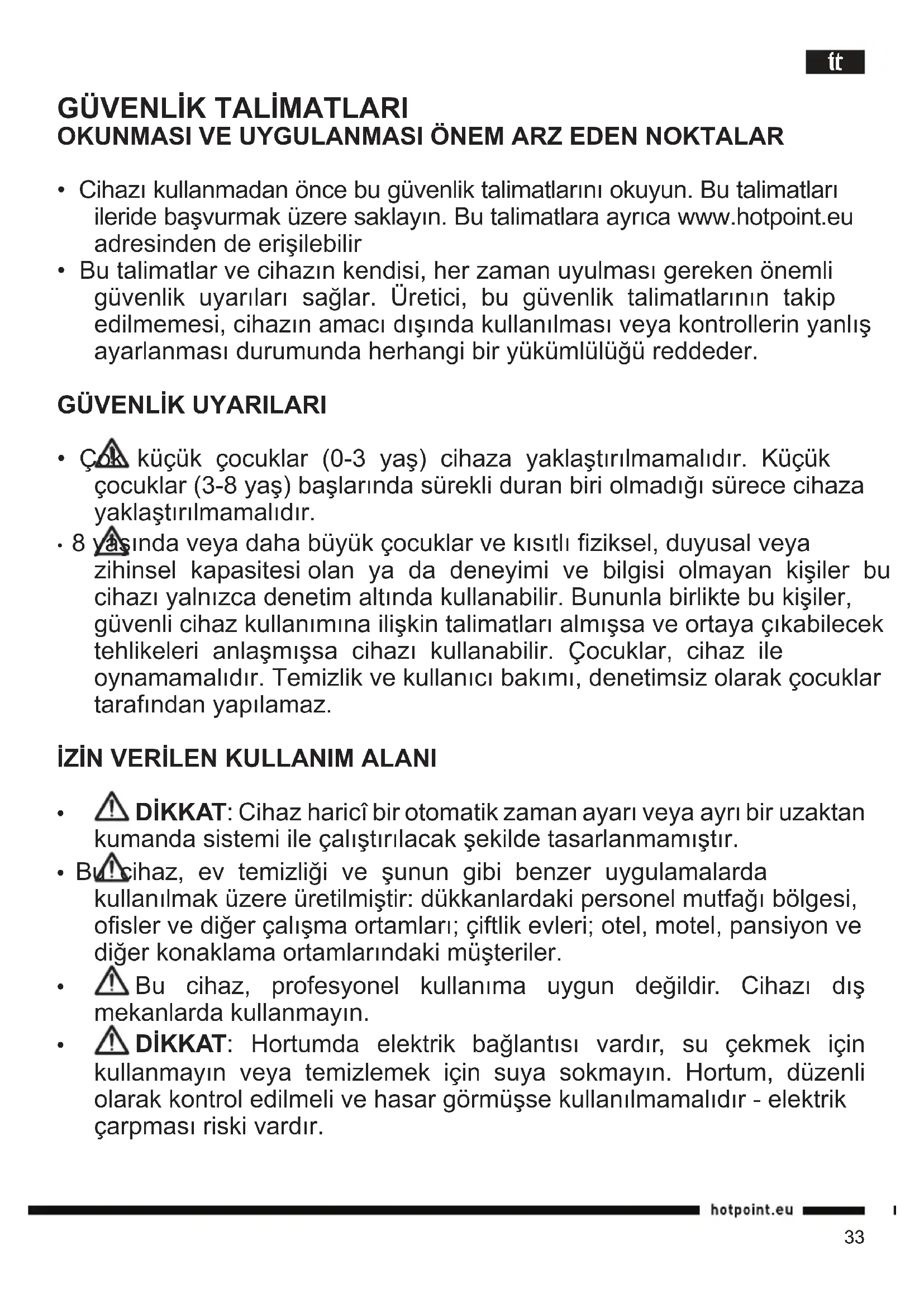 tt

GÜVENLİK TALİMATLARI
OKUNMASI VE UYGULANMASI ÖNEM ARZ EDEN NOKTALAR

• Cihazı kullanmadan önce bu güvenlik talimatlarını okuyun. Bu talimatları ileride başvurmak üzere saklayın. Bu talimatlara ayrıca www.hotpoint.eu adresinden de erişilebilir
• Bu talimatlar ve cihazın kendisi, her zaman uyulması gereken önemli güvenlik uyarıları sağlar. Üretici, bu güvenlik talimatlarının takip edilmemesi, cihazın amacı dışında kullanılması veya kontrollerin yanlış ayarlanması durumunda herhangi bir yükümlülüğü reddeder.

GÜVENLİK UYARILARI

• Çok küçük çocuklar (0-3 yaş) cihaza yaklaştırılmamalıdır. Küçük çocuklar (3-8 yaş) başlarında sürekli duran biri olmadığı sürece cihaza yaklaştırılmamalıdır.
• 8 yaşında veya daha büyük çocuklar ve kısıtlı fiziksel, duyusal veya zihinsel kapasitesi olan ya da deneyimi ve bilgisi olmayan kişiler bu cihazı yalnızca denetim altında kullanabilir. Bununla birlikte bu kişiler, güvenli cihaz kullanımına ilişkin talimatları almışsa ve ortaya çıkabilecek tehlikeleri anlaşmışsa cihazı kullanabilir. Çocuklar, cihaz ile oynamamalıdır. Temizlik ve kullanıcı bakımı, denetimsiz olarak çocuklar tarafından yapılamaz.

İZİN VERİLEN KULLANIM ALANI

• DİKKAT: Cihaz haricî bir otomatik zaman ayarı veya ayrı bir uzaktan kumanda sistemi ile çalıştırılacak şekilde tasarlanmamıştır.
• Bu cihaz, ev temizliği ve şunun gibi benzer uygulamalarda kullanılmak üzere üretilmiştir: dükkanlardaki personel mutfağı bölgesi, ofisler ve diğer çalışma ortamları; çiftlik evleri; otel, motel, pansiyon ve diğer konaklama ortamlarındaki müşteriler.
• Bu cihaz, profesyonel kullanıma uygun değildir. Cihazı dış mekanlarda kullanmayın.
• DİKKAT: Hortumda elektrik bağlantısı vardır, su çekmek için kullanmayın veya temizlemek için suya sokmayın. Hortum, düzenli olarak kontrol edilmeli ve hasar görmüşse kullanılmamalıdır - elektrik çarpması riski vardır.

hotpoint.eu
33